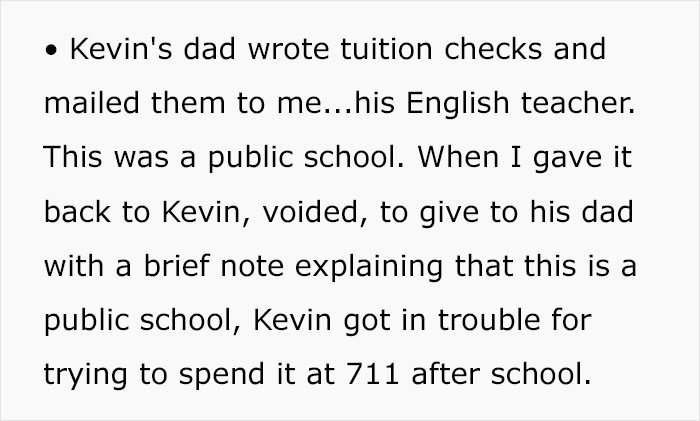 • Kevin's dad wrote tuition checks and mailed them to me...his English teacher. This was a public school. When I gave it back to Kevin, voided, to give to his dad with a brief note explaining that this is a public school, Kevin got in trouble for trying to spend it at 711 after school.